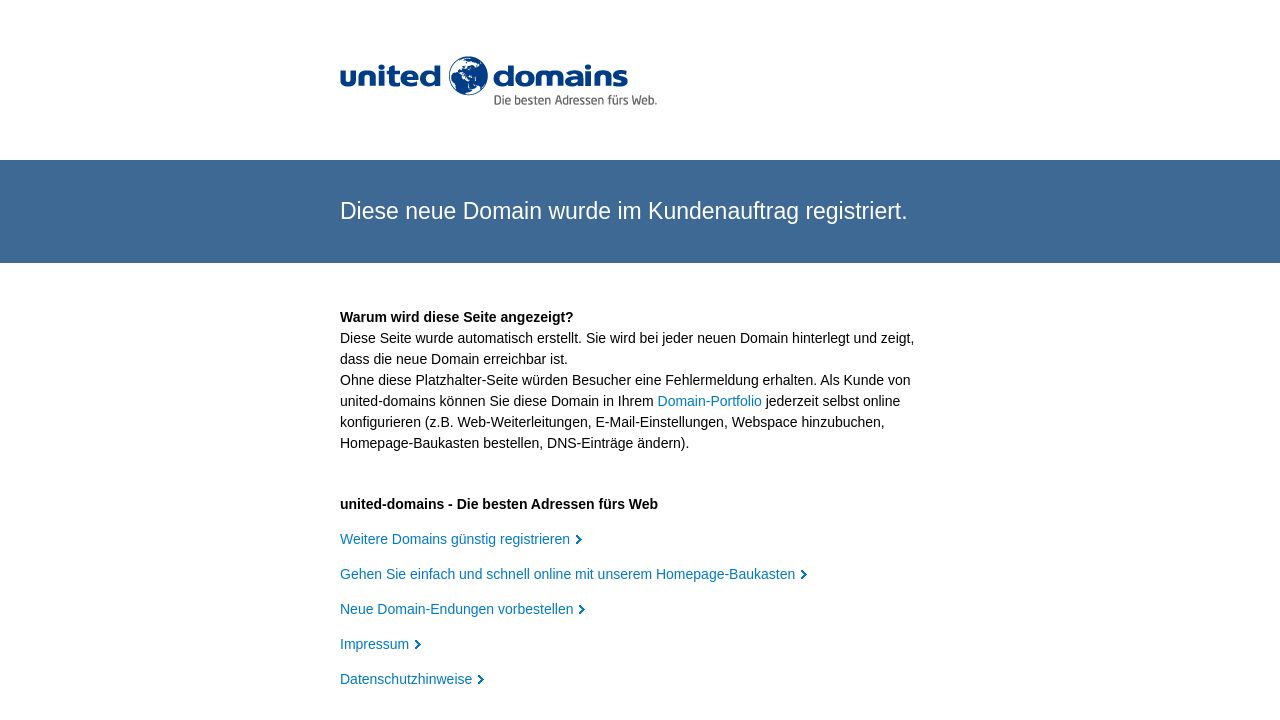 united domains
Die besten Adressen fürs Web.

Diese neue Domain wurde im Kundenauftrag registriert.

Warum wird diese Seite angezeigt?
Diese Seite wurde automatisch erstellt. Sie wird bei jeder neuen Domain hinterlegt und zeigt, dass die neue Domain erreichbar ist.
Ohne diese Platzhalter-Seite würden Besucher eine Fehlermeldung erhalten. Als Kunde von united-domains können Sie diese Domain in Ihrem Domain-Portfolio jederzeit selbst online konfigurieren (z.B. Web-Weiterleitungen, E-Mail-Einstellungen, Webspace hinzubuchen, Homepage-Baukasten bestellen, DNS-Einträge ändern).

united-domains - Die besten Adressen fürs Web

Weitere Domains günstig registrieren

Gehen Sie einfach und schnell online mit unserem Homepage-Baukasten

Neue Domain-Endungen vorbestellen

Impressum

Datenschutzhinweise